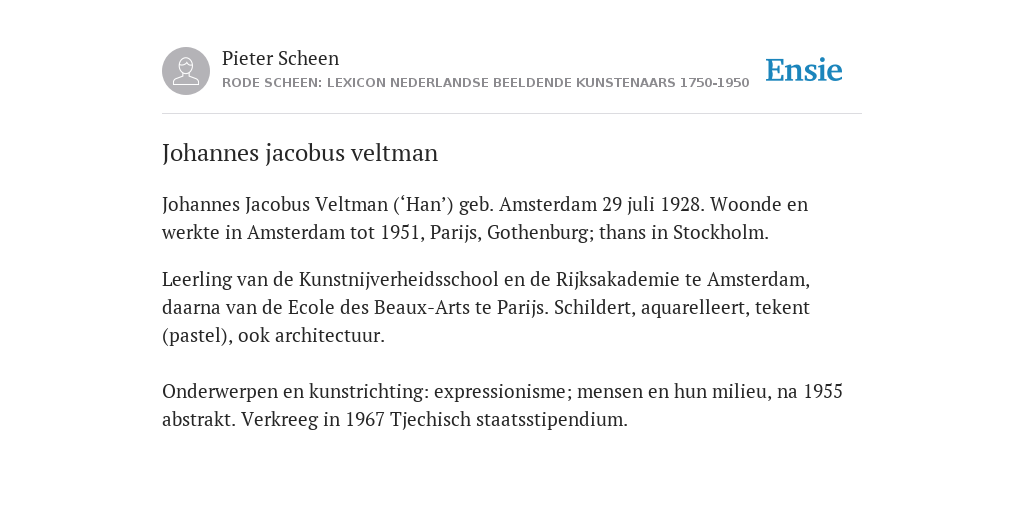 Pieter Scheen
RODE SCHEEN: LEXICON NEDERLANDSE BEELDENDE KUNSTENAARS 1750-1950

Ensie

Johannes jacobus veltman

Johannes Jacobus Veltman (‘Han’) geb. Amsterdam 29 juli 1928. Woonde en werkte in Amsterdam tot 1951, Parijs, Gothenburg; thans in Stockholm.

Leerling van de Kunstnijverheidsschool en de Rijksakademie te Amsterdam, daarna van de Ecole des Beaux-Arts te Parijs. Schildert, aquarelleert, tekent (pastel), ook architectuur.

Onderwerpen en kunstrichting: expressionisme; mensen en hun milieu, na 1955 abstrakt. Verkreeg in 1967 Tjechisch staatsstipendium.